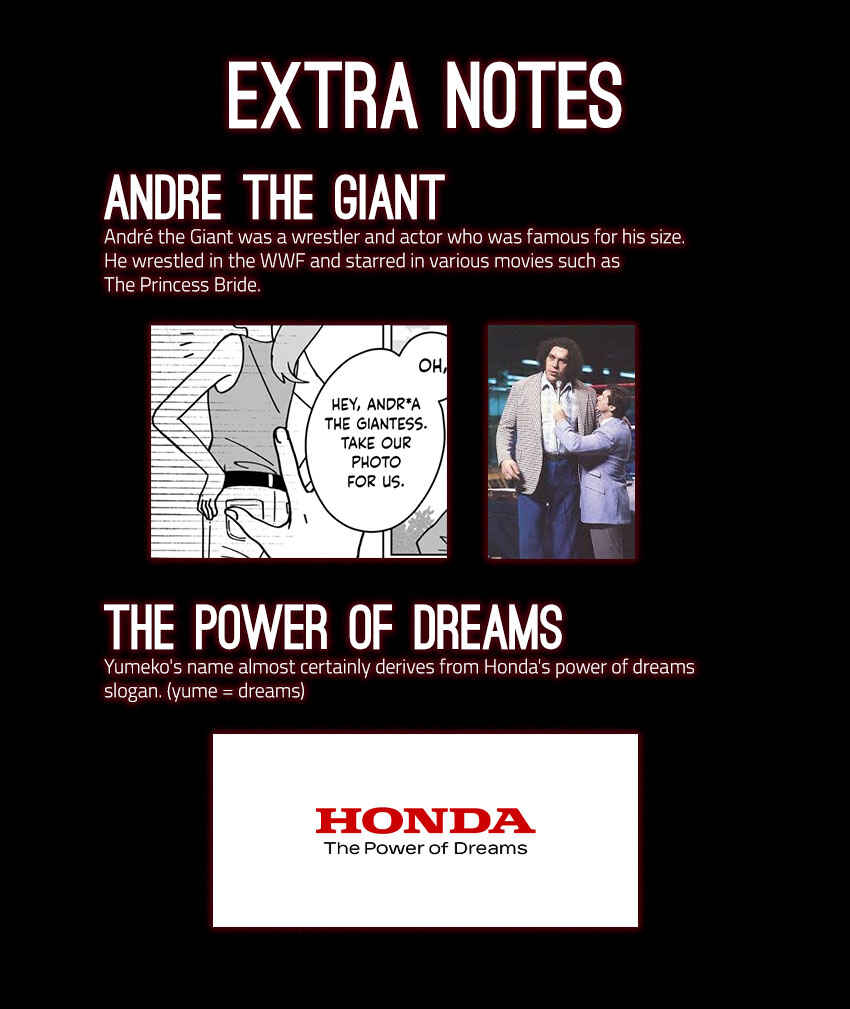 EXTRA NOTES

ANDRE THE GIANT

André the Giant was a wrestler and actor who was famous for his size. He wrestled in the WWF and starred in various movies such as The Princess Bride.

OH,

HEY, ANDR*A THE GIANTESS. TAKE OUR PHOTO FOR US.

THE POWER OF DREAMS

Yumeko's name almost certainly derives from Honda's power of dreams slogan. (yume = dreams)

HONDA
The Power of Dreams